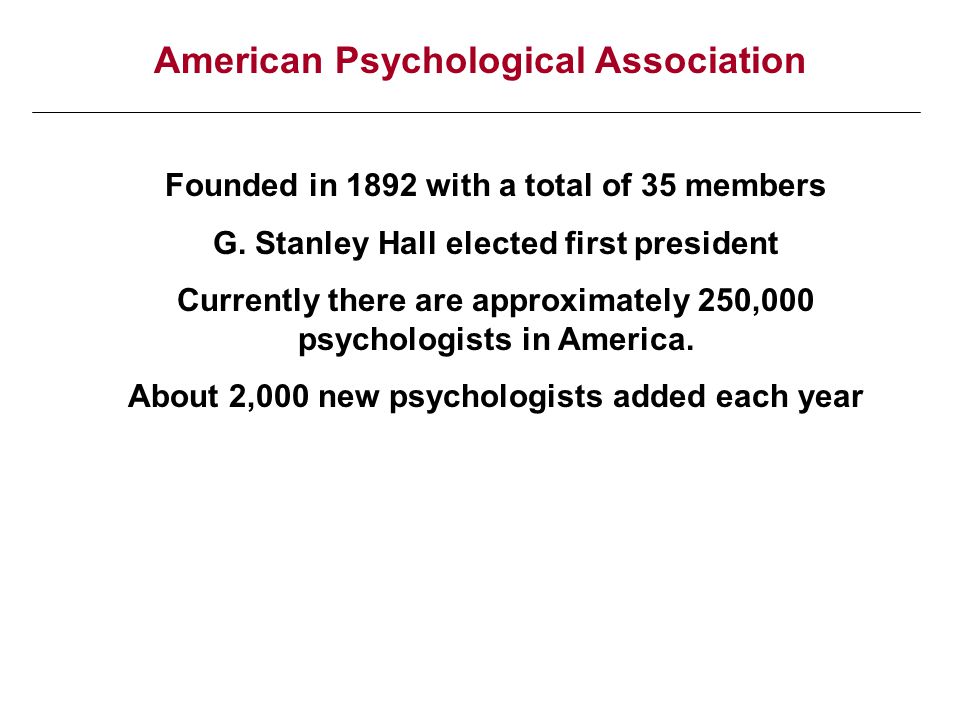 American Psychological Association

Founded in 1892 with a total of 35 members

G. Stanley Hall elected first president

Currently there are approximately 250,000 psychologists in America.

About 2,000 new psychologists added each year